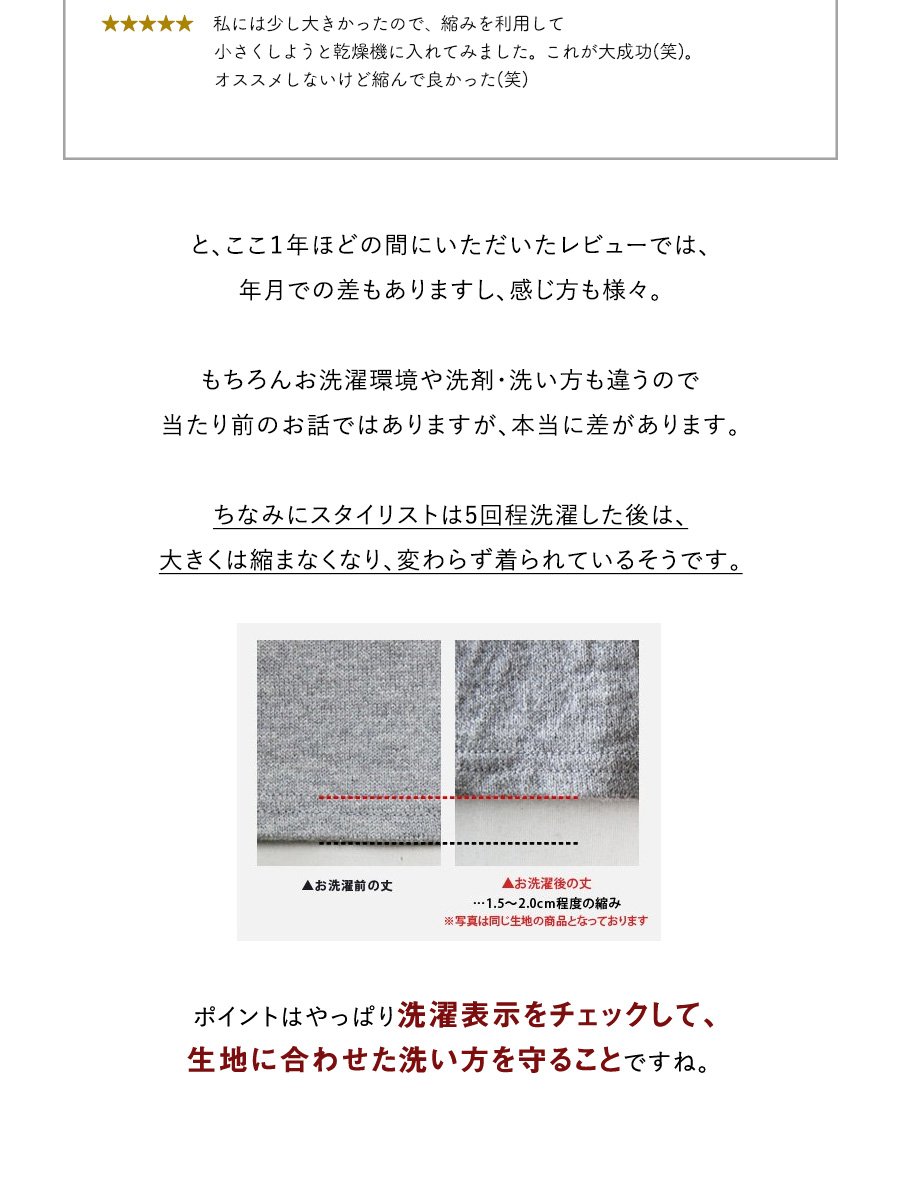 ★★★★★ 私には少し大きかったので、縮みを利用して小さくしようと乾燥機に入れてみました。これが大成功(笑)。オススメしないけど縮んで良かった(笑)

と、ここ1年ほどの間にいただいたレビューでは、年月での差もありますし、感じ方も様々。

もちろんお洗濯環境や洗剤・洗い方も違うので当たり前のお話ではありますが、本当に差があります。

ちなみにスタイリストは5回程洗濯した後は、大きくは縮まなくなり、変わらず着られているそうです。

▲お洗濯前の丈

▲お洗濯後の丈
…1.5～2.0cm程度の縮み
※写真は同じ生地の商品となっております

ポイントはやっぱり洗濯表示をチェックして、生地に合わせた洗い方を守ることですね。